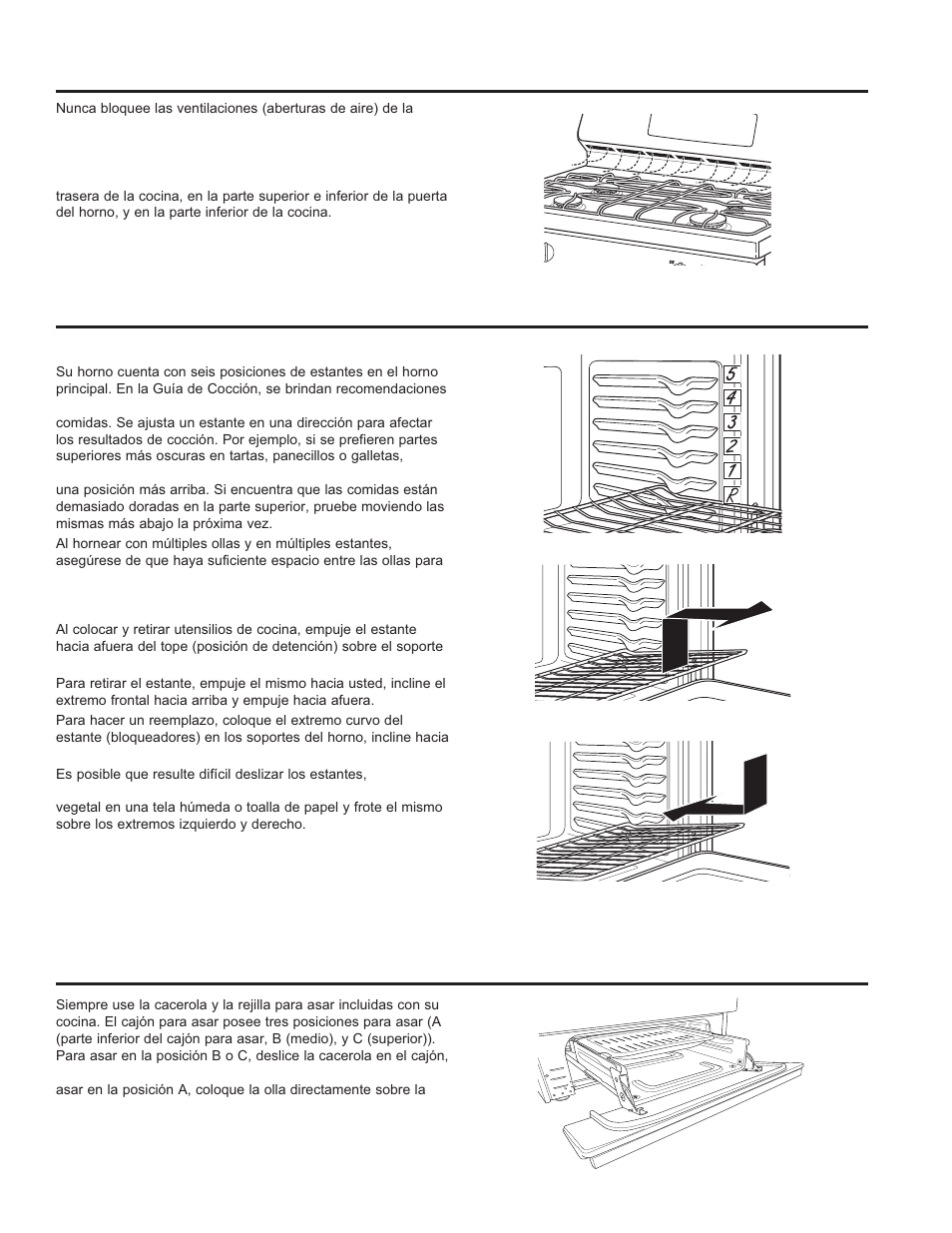 Nunca bloquee las ventilaciones (aberturas de aire) de la

trasera de la cocina, en la parte superior e inferior de la puerta del horno, y en la parte inferior de la cocina.

Su horno cuenta con seis posiciones de estantes en el horno principal. En la Guía de Cocción, se brindan recomendaciones

comidas. Se ajusta un estante en una dirección para afectar los resultados de cocción. Por ejemplo, si se prefieren partes superiores más oscuras en tartas, panecillos o galletas,

una posición más arriba. Si encuentra que las comidas están demasiado doradas en la parte superior, pruebe moviendo las mismas más abajo la próxima vez.

Al hornear con múltiples ollas y en múltiples estantes, asegúrese de que haya suficiente espacio entre las ollas para

Al colocar y retirar utensilios de cocina, empuje el estante hacia afuera del tope (posición de detención) sobre el soporte

Para retirar el estante, empuje el mismo hacia usted, incline el extremo frontal hacia arriba y empuje hacia afuera.

Para hacer un reemplazo, coloque el extremo curvo del estante (bloqueadores) en los soportes del horno, incline hacia

Es posible que resulte difícil deslizar los estantes,

vegetal en una tela húmeda o toalla de papel y frote el mismo sobre los extremos izquierdo y derecho.

5
4
3
2
1
R

Siempre use la cacerola y la rejilla para asar incluidas con su cocina. El cajón para asar posee tres posiciones para asar (A (parte inferior del cajón para asar, B (medio), y C (superior)). Para asar en la posición B o C, deslice la cacerola en el cajón,

asar en la posición A, coloque la olla directamente sobre la